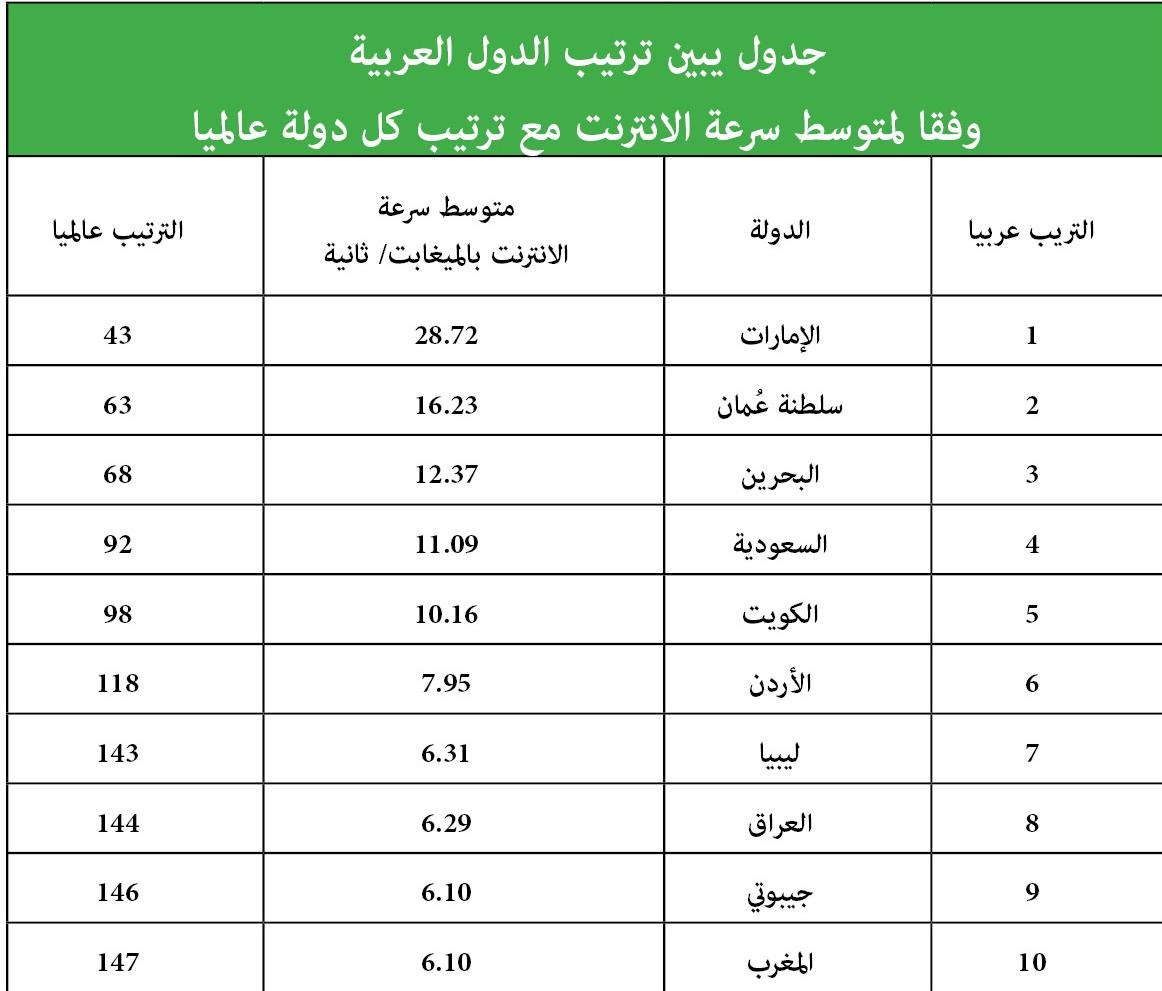 جدول يبين ترتيب الدول العربية
وفقا لمتوسط سرعة الانترنت مع ترتيب كل دولة عالميا

| التريب عربيا | الدولة | متوسط سرعة الانترنت بالميغابت/ ثانية | الترتيب عالميا |
|---|---|---|---|
| 1 | الإمارات | 28.72 | 43 |
| 2 | سلطنة عُمان | 16.23 | 63 |
| 3 | البحرين | 12.37 | 68 |
| 4 | السعودية | 11.09 | 92 |
| 5 | الكويت | 10.16 | 98 |
| 6 | الأردن | 7.95 | 118 |
| 7 | ليبيا | 6.31 | 143 |
| 8 | العراق | 6.29 | 144 |
| 9 | جيبوتي | 6.10 | 146 |
| 10 | المغرب | 6.10 | 147 |